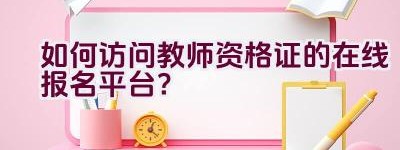 如何访问教师资格证的在线报名平台？